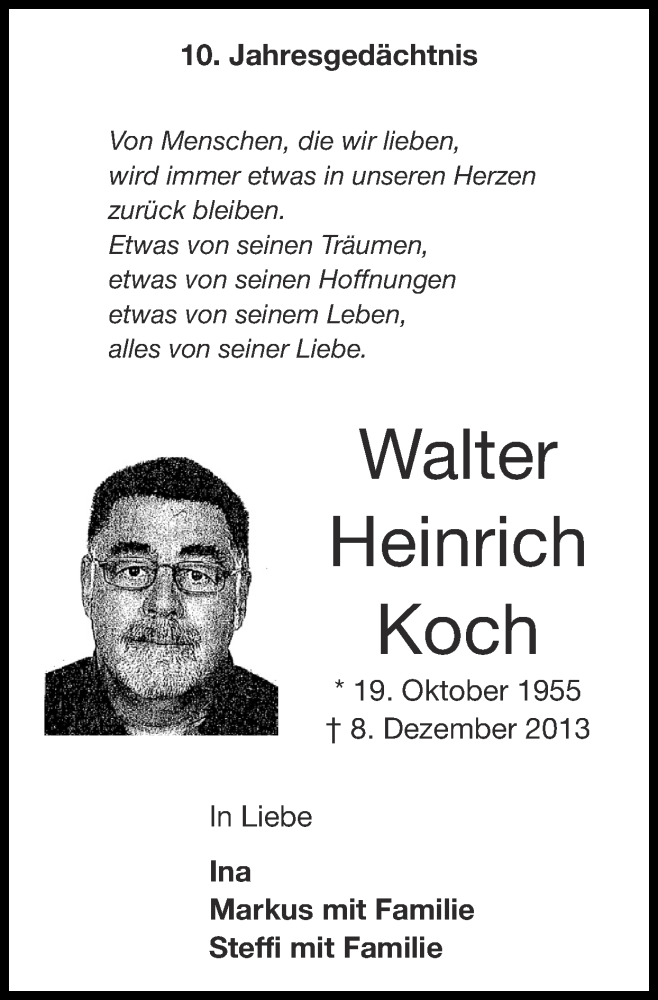 10. Jahresgedächtnis

Von Menschen, die wir lieben,
wird immer etwas in unseren Herzen
zurück bleiben.
Etwas von seinen Träumen,
etwas von seinen Hoffnungen
etwas von seinem Leben,
alles von seiner Liebe.

Walter
Heinrich
Koch

* 19. Oktober 1955
† 8. Dezember 2013

In Liebe

Ina
Markus mit Familie
Steffi mit Familie